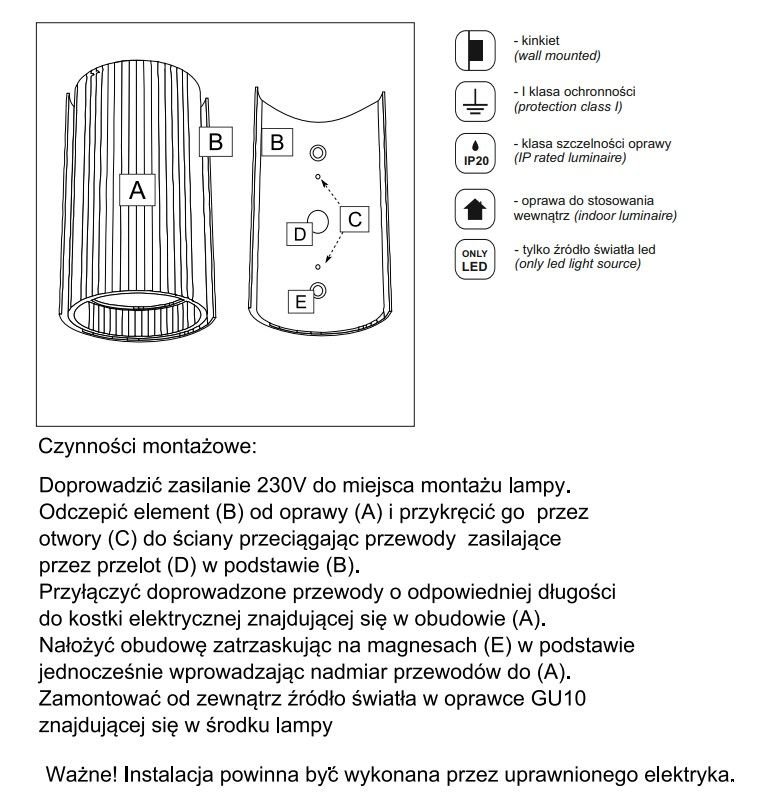 A

B

B

C

D

E

- kinkiet
(wall mounted)

- I klasa ochronności
(protection class I)

IP20

- klasa szczelności oprawy
(IP rated luminaire)

- oprawa do stosowania wewnątrz (indoor luminaire)

ONLY LED

- tylko źródło światła led
(only led light source)

Czynności montażowe:

Doprowadzić zasilanie 230V do miejsca montażu lampy. Odczepić element (B) od oprawy (A) i przykręcić go przez otwory (C) do ściany przeciągając przewody zasilające przez przelot (D) w podstawie (B). Przyłączyć doprowadzone przewody o odpowiedniej długości do kostki elektrycznej znajdującej się w obudowie (A). Nałożyć obudowę zatrzaskując na magnesach (E) w podstawie jednocześnie wprowadzając nadmiar przewodów do (A). Zamontować od zewnątrz źródło światła w oprawce GU10 znajdującej się w środku lampy

Ważne! Instalacja powinna być wykonana przez uprawnionego elektryka.